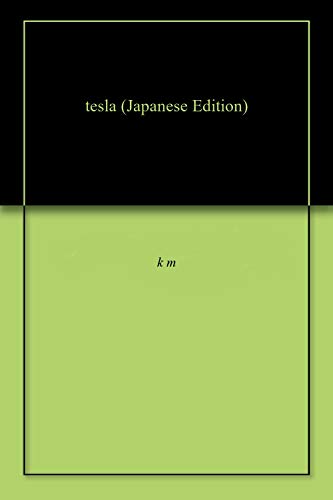 tesla (Japanese Edition)

k m